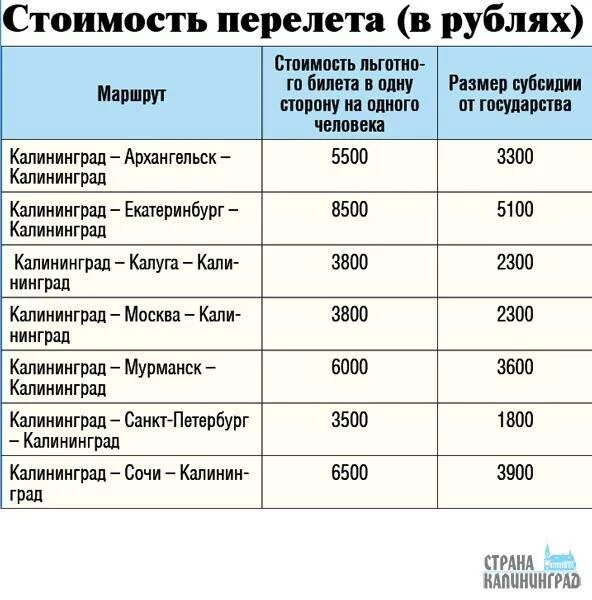 Стоимость перелета (в рублях)

| Маршрут | Стоимость льготного билета в одну сторону на одного человека | Размер субсидии от государства |
|---|---|---|
| Калининград – Архангельск – Калининград | 5500 | 3300 |
| Калининград – Екатеринбург – Калининград | 8500 | 5100 |
| Калининград – Калуга – Калининград | 3800 | 2300 |
| Калининград – Москва – Калининград | 3800 | 2300 |
| Калининград – Мурманск – Калининград | 6000 | 3600 |
| Калининград – Санкт-Петербург – Калининград | 3500 | 1800 |
| Калининград – Сочи – Калининград | 6500 | 3900 |

СТРАНА КАЛИНИНГРАД